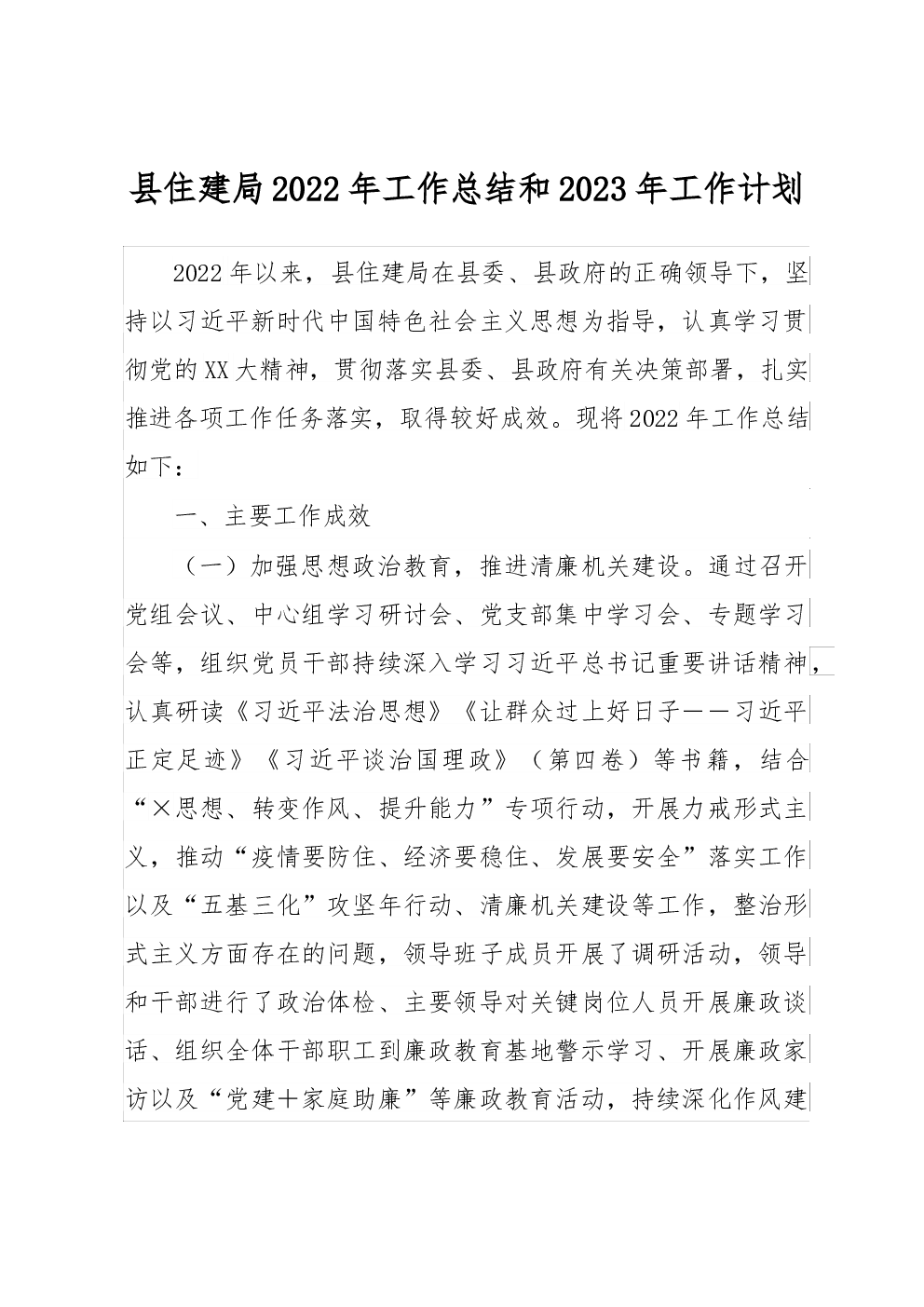 县住建局2022年工作总结和2023年工作计划

2022年以来，县住建局在县委、县政府的正确领导下，坚持以习近平新时代中国特色社会主义思想为指导，认真学习贯彻党的XX大精神，贯彻落实县委、县政府有关决策部署，扎实推进各项工作任务落实，取得较好成效。现将2022年工作总结如下：

一、主要工作成效

（一）加强思想政治教育，推进清廉机关建设。通过召开党组会议、中心组学习研讨会、党支部集中学习会、专题学习会等，组织党员干部持续深入学习习近平总书记重要讲话精神，认真研读《习近平法治思想》《让群众过上好日子——习近平正定足迹》《习近平谈治国理政》（第四卷）等书籍，结合“×思想、转变作风、提升能力”专项行动，开展力戒形式主义，推动“疫情要防住、经济要稳住、发展要安全”落实工作以及“五基三化”攻坚年行动、清廉机关建设等工作，整治形式主义方面存在的问题，领导班子成员开展了调研活动，领导和干部进行了政治体检、主要领导对关键岗位人员开展廉政谈话、组织全体干部职工到廉政教育基地警示学习、开展廉政家访以及“党建十家庭助廉”等廉政教育活动，持续深化作风建